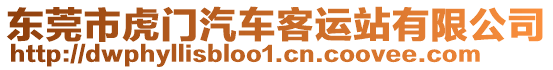 东莞市虎门汽车客运站有限公司
http://dwphyllisbloo1.cn.coovee.com